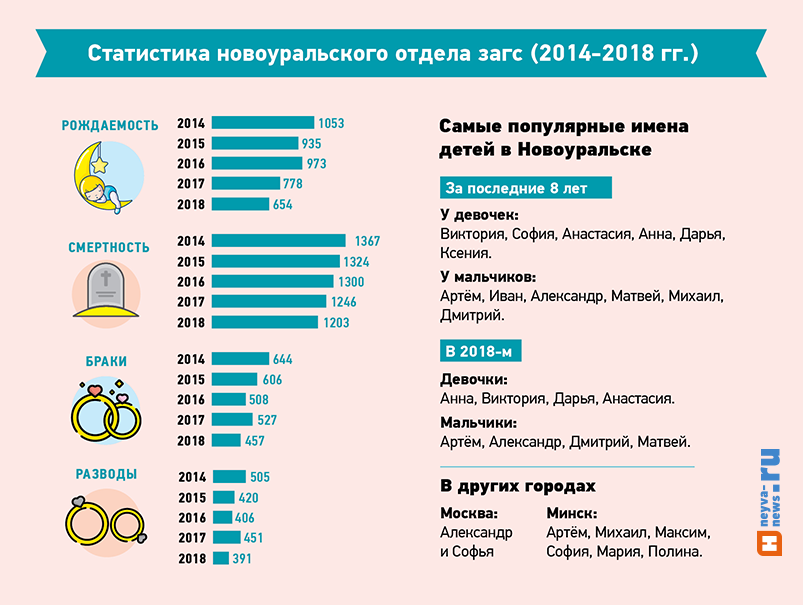 Статистика новоуральского отдела загс (2014-2018 гг.)

РОЖДАЕМОСТЬ
2014 1053
2015 935
2016 973
2017 778
2018 654

СМЕРТНОСТЬ
2014 1367
2015 1324
2016 1300
2017 1246
2018 1203

БРАКИ
2014 644
2015 606
2016 508
2017 527
2018 457

РАЗВОДЫ
2014 505
2015 420
2016 406
2017 451
2018 391

Самые популярные имена детей в Новоуральске

За последние 8 лет

У девочек:
Виктория, София, Анастасия, Анна, Дарья, Ксения.

У мальчиков:
Артём, Иван, Александр, Матвей, Михаил, Дмитрий.

В 2018-м

Девочки:
Анна, Виктория, Дарья, Анастасия.

Мальчики:
Артём, Александр, Дмитрий, Матвей.

В других городах

Москва:
Александр и Софья

Минск:
Артём, Михаил, Максим, София, Мария, Полина.

neyva-news.ru